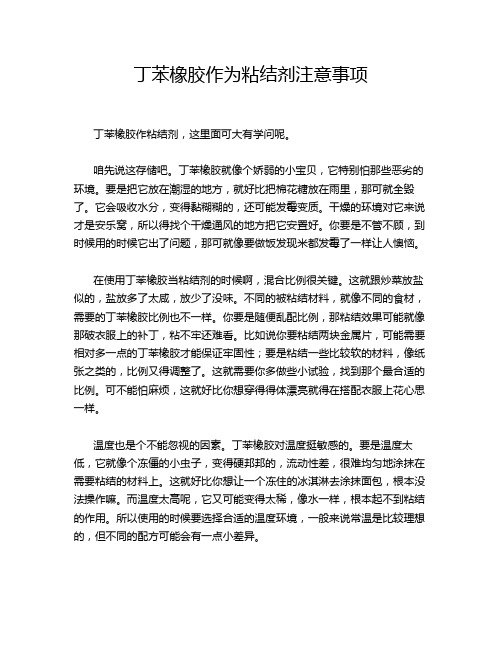 丁苯橡胶作为粘结剂注意事项

丁苯橡胶作粘结剂，这里面可大有学问呢。

咱先说这存储吧。丁苯橡胶就像个娇弱的小宝贝，它特别怕那些恶劣的环境。要是把它放在潮湿的地方，就好比把棉花糖放在雨里，那可就全毁了。它会吸收水分，变得黏糊糊的，还可能发霉变质。干燥的环境对它来说才是安乐窝，所以得找个干燥通风的地方把它安置好。你要是不管不顾，到时候用的时候它出了问题，那可就像要做饭发现米都发霉了一样让人懊恼。

在使用丁苯橡胶当粘结剂的时候啊，混合比例很关键。这就跟炒菜放盐似的，盐放多了太咸，放少了没味。不同的被粘结材料，就像不同的食材，需要的丁苯橡胶比例也不一样。你要是随便乱配比例，那粘结效果可能就像那破衣服上的补丁，粘不牢还难看。比如说你要粘结两块金属片，可能需要相对多一点的丁苯橡胶才能保证牢固性；要是粘结一些比较软的材料，像纸张之类的，比例又得调整了。这就需要你多做些小试验，找到那个最合适的比例。可不能怕麻烦，这就好比你想穿得得体漂亮就得在搭配衣服上花心思一样。

温度也是个不能忽视的因素。丁苯橡胶对温度挺敏感的。要是温度太低，它就像个冻僵的小虫子，变得硬邦邦的，流动性差，很难均匀地涂抹在需要粘结的材料上。这就好比你想让一个冻住的冰淇淋去涂抹面包，根本没法操作嘛。而温度太高呢，它又可能变得太稀，像水一样，根本起不到粘结的作用。所以使用的时候要选择合适的温度环境，一般来说常温是比较理想的，但不同的配方可能会有一点小差异。